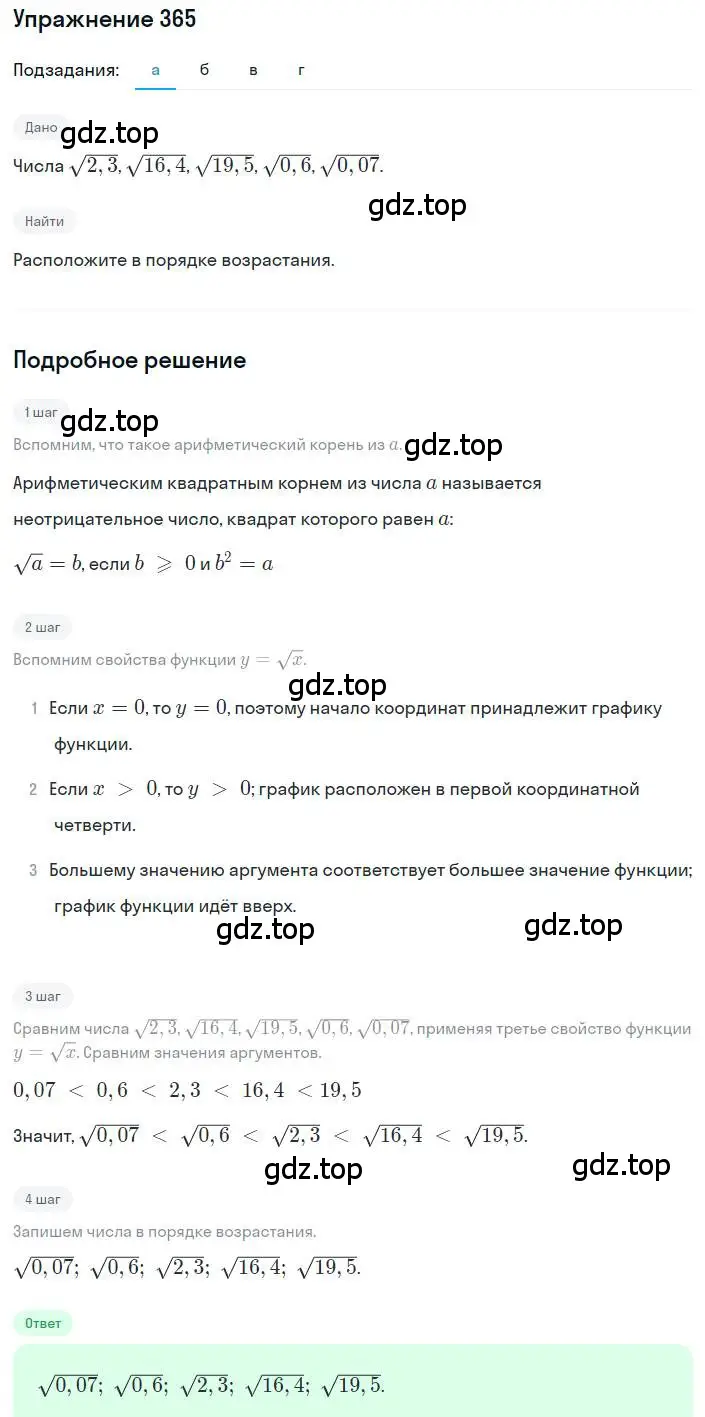 Упражнение 365

Подзадания: а б в г

Дано gdz.top

Числа $\sqrt{2,3}$, $\sqrt{16,4}$, $\sqrt{19,5}$, $\sqrt{0,6}$, $\sqrt{0,07}$.

gdz.top

Найти

Расположите в порядке возрастания.

Подробное решение

1 шаг gdz.top

Вспомним, что такое арифметический корень из $a$. gdz.top

Арифметическим квадратным корнем из числа $a$ называется неотрицательное число, квадрат которого равен $a$:

$\sqrt{a} = b$, если $b \geqslant 0$ и $b^2 = a$

2 шаг

Вспомним свойства функции $y = \sqrt{x}$.

gdz.top

1 Если $x = 0$, то $y = 0$, поэтому начало координат принадлежит графику функции.

2 Если $x > 0$, то $y > 0$; график расположен в первой координатной четверти.

3 Большему значению аргумента соответствует большее значение функции; график функции идёт вверх.

gdz.top gdz.top

3 шаг

Сравним числа $\sqrt{2,3}$, $\sqrt{16,4}$, $\sqrt{19,5}$, $\sqrt{0,6}$, $\sqrt{0,07}$, применяя третье свойство функции $y = \sqrt{x}$. Сравним значения аргументов.

$0,07 < 0,6 < 2,3 < 16,4 < 19,5$

Значит, $\sqrt{0,07} < \sqrt{0,6} < \sqrt{2,3} < \sqrt{16,4} < \sqrt{19,5}$.

gdz.top gdz.top

4 шаг

Запишем числа в порядке возрастания.

$\sqrt{0,07}$; $\sqrt{0,6}$; $\sqrt{2,3}$; $\sqrt{16,4}$; $\sqrt{19,5}$.

Ответ

$\sqrt{0,07}$; $\sqrt{0,6}$; $\sqrt{2,3}$; $\sqrt{16,4}$; $\sqrt{19,5}$.